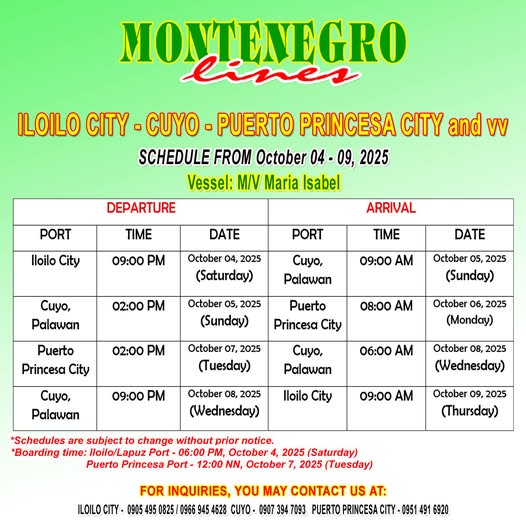 MONTENEGRO
lines

ILOILO CITY - CUYO - PUERTO PRINCESA CITY and vv

SCHEDULE FROM October 04 - 09, 2025

Vessel: M/V Maria Isabel

| DEPARTURE | | | ARRIVAL | | |
|---|---|---|---|---|---|
| PORT | TIME | DATE | PORT | TIME | DATE |
| Iloilo City | 09:00 PM | October 04, 2025 (Saturday) | Cuyo, Palawan | 09:00 AM | October 05, 2025 (Sunday) |
| Cuyo, Palawan | 02:00 PM | October 05, 2025 (Sunday) | Puerto Princesa City | 08:00 AM | October 06, 2025 (Monday) |
| Puerto Princesa City | 02:00 PM | October 07, 2025 (Tuesday) | Cuyo, Palawan | 06:00 AM | October 08, 2025 (Wednesday) |
| Cuyo, Palawan | 09:00 PM | October 08, 2025 (Wednesday) | Iloilo City | 09:00 AM | October 09, 2025 (Thursday) |

*Schedules are subject to change without prior notice.
*Boarding time: Iloilo/Lapuz Port - 06:00 PM, October 4, 2025 (Saturday)
Puerto Princesa Port - 12:00 NN, October 7, 2025 (Tuesday)

FOR INQUIRIES, YOU MAY CONTACT US AT:

ILOILO CITY - 0905 495 0825 / 0966 945 4628 CUYO - 0907 394 7093 PUERTO PRINCESA CITY - 0951 491 6920